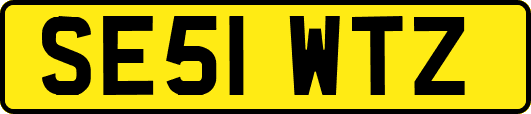 SE51 WTZ